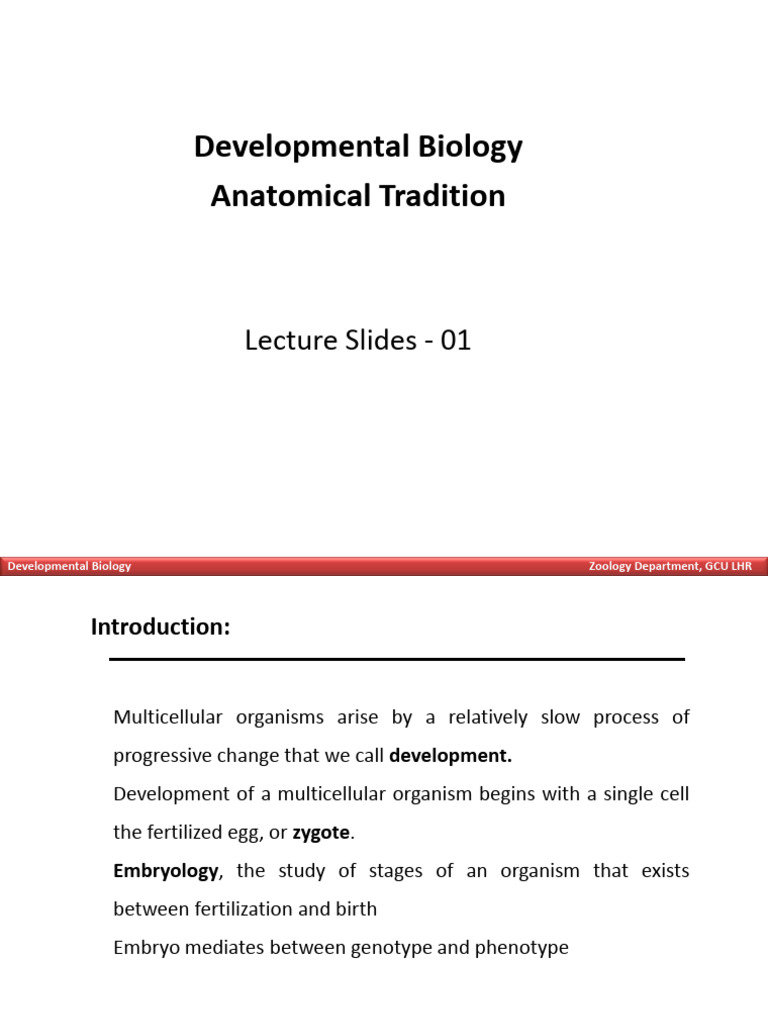 Developmental Biology
Anatomical Tradition

Lecture Slides - 01

Developmental Biology
Zoology Department, GCU LHR

Introduction:

Multicellular organisms arise by a relatively slow process of progressive change that we call development.

Development of a multicellular organism begins with a single cell the fertilized egg, or zygote.

Embryology, the study of stages of an organism that exists between fertilization and birth

Embryo mediates between genotype and phenotype